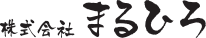 株式会社 まるひろ